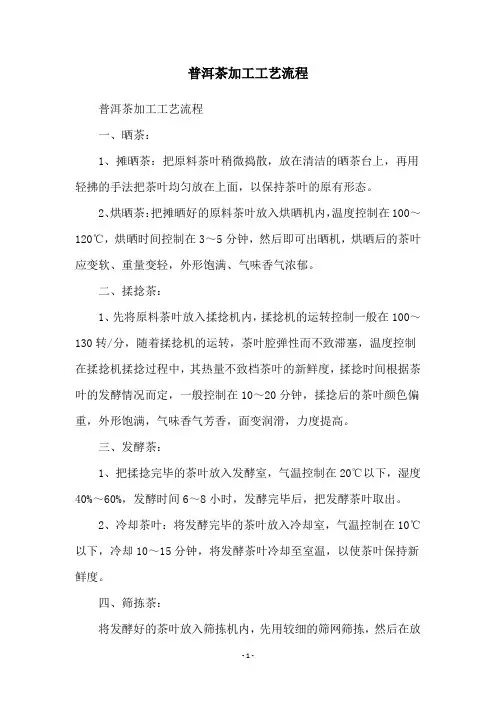 普洱茶加工工艺流程

普洱茶加工工艺流程

一、晒茶：

1、摊晒茶：把原料茶叶稍微捣散，放在清洁的晒茶台上，再用轻拂的手法把茶叶均匀放在上面，以保持茶叶的原有形态。

2、烘晒茶：把摊晒好的原料茶叶放入烘晒机内，温度控制在100～120℃，烘晒时间控制在3～5分钟，然后即可出晒机，烘晒后的茶叶应变软、重量变轻，外形饱满、气味香气浓郁。

二、揉捻茶：

1、先将原料茶叶放入揉捻机内，揉捻机的运转控制一般在100～130转/分，随着揉捻机的运转，茶叶腔弹性而不致滞塞，温度控制在揉捻机揉捻过程中，其热量不致档茶叶的新鲜度，揉捻时间根据茶叶的发酵情况而定，一般控制在10～20分钟，揉捻后的茶叶颜色偏重，外形饱满，气味香气芳香，面变润滑，力度提高。

三、发酵茶：

1、把揉捻完毕的茶叶放入发酵室，气温控制在20℃以下，湿度40%～60%，发酵时间6～8小时，发酵完毕后，把发酵茶叶取出。

2、冷却茶叶：将发酵完毕的茶叶放入冷却室，气温控制在10℃以下，冷却10～15分钟，将发酵茶叶冷却至室温，以使茶叶保持新鲜度。

四、筛拣茶：

将发酵好的茶叶放入筛拣机内，先用较细的筛网筛拣，然后在放

-1-